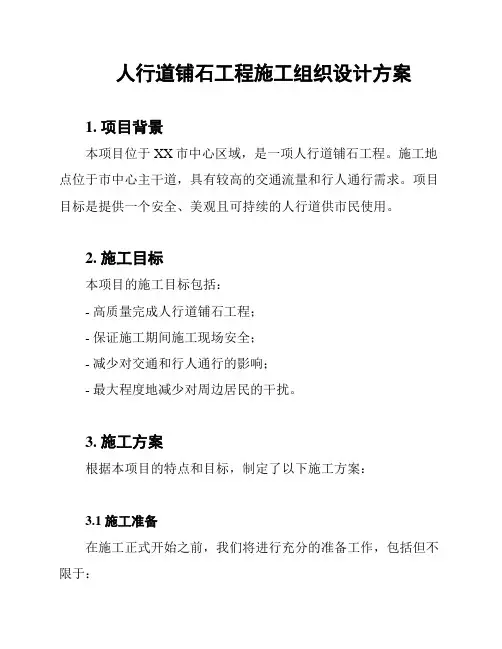 人行道铺石工程施工组织设计方案

1. 项目背景

本项目位于 XX 市中心区域，是一项人行道铺石工程。施工地点位于市中心主干道，具有较高的交通流量和行人通行需求。项目目标是提供一个安全、美观且可持续的人行道供市民使用。

2. 施工目标

本项目的施工目标包括：

- 高质量完成人行道铺石工程；

- 保证施工期间施工现场安全；

- 减少对交通和行人通行的影响；

- 最大程度地减少对周边居民的干扰。

3. 施工方案

根据本项目的特点和目标，制定了以下施工方案：

3.1 施工准备

在施工正式开始之前，我们将进行充分的准备工作，包括但不限于：